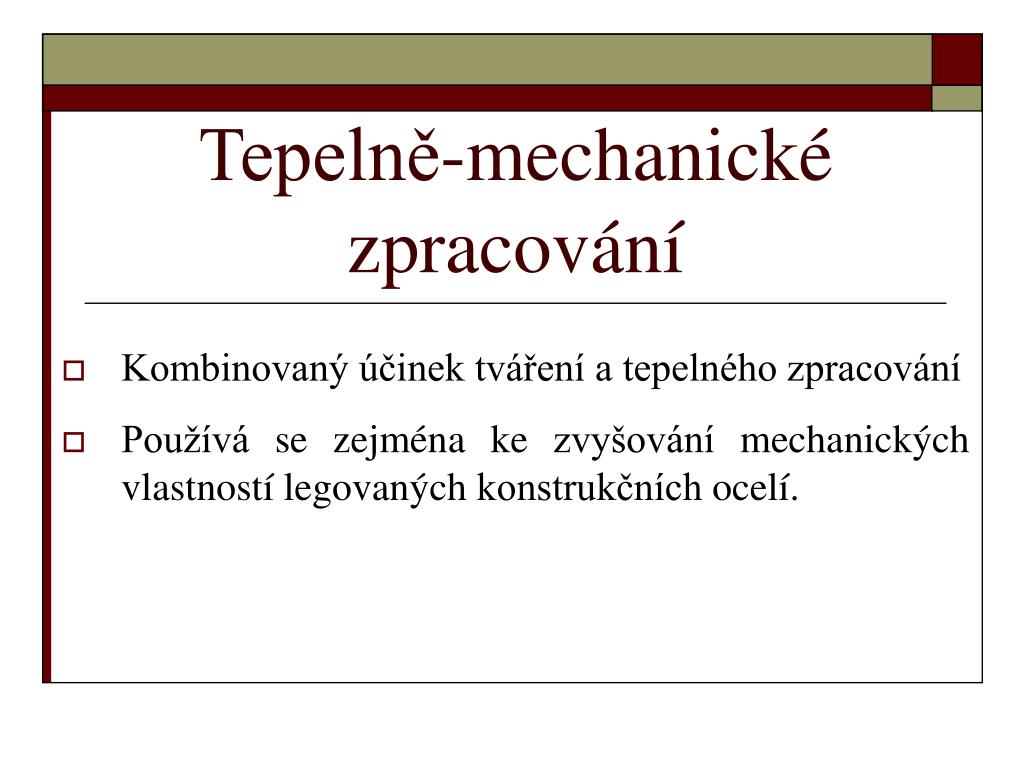 Tepelně-mechanické zpracování

Kombinovaný účinek tváření a tepelného zpracování

Používá se zejména ke zvyšování mechanických vlastností legovaných konstrukčních ocelí.